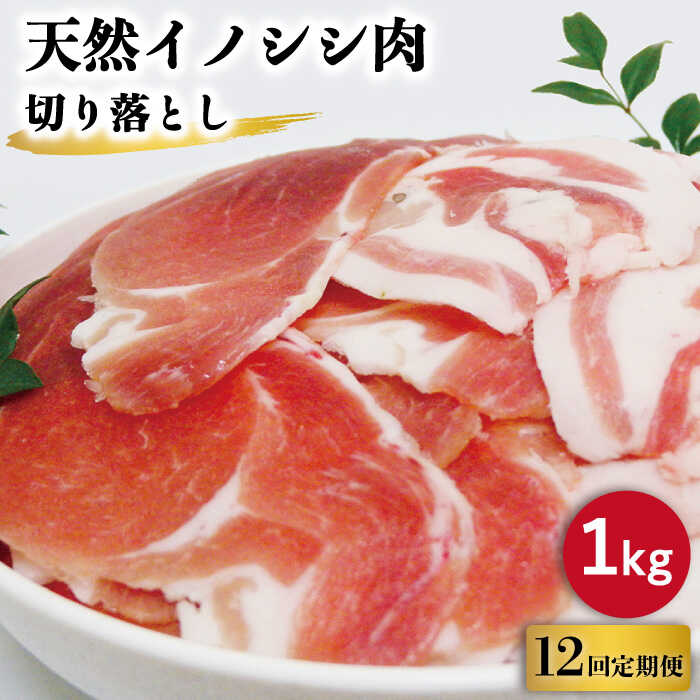 天然イノシシ肉
切り落とし

1kg

12回定期便